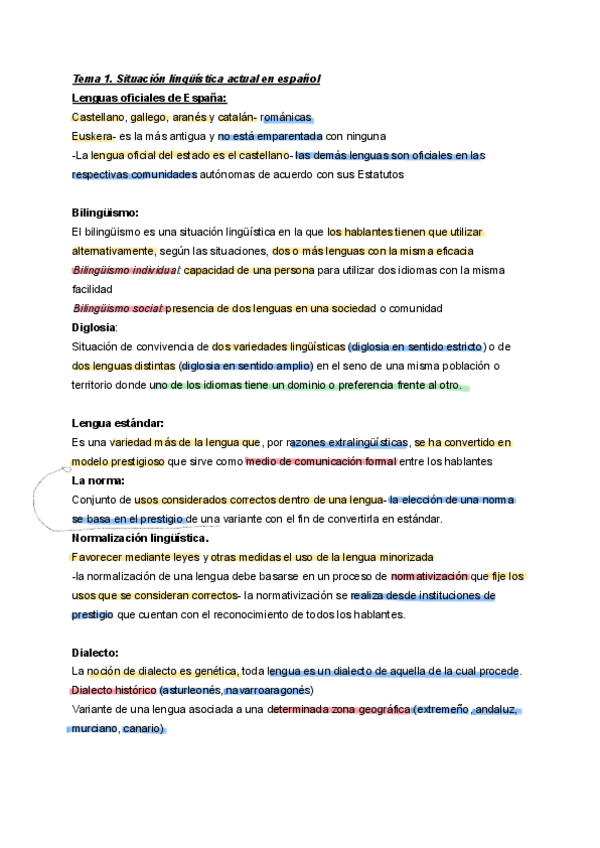 Tema 1. Situación lingüística actual en español
Lenguas oficiales de España:
Castellano, gallego, aranés y catalán- románicas
Euskera- es la más antigua y no está emparentada con ninguna
-La lengua oficial del estado es el castellano- las demás lenguas son oficiales en las respectivas comunidades autónomas de acuerdo con sus Estatutos

Bilingüismo:
El bilingüismo es una situación lingüística en la que los hablantes tienen que utilizar alternativamente, según las situaciones, dos o más lenguas con la misma eficacia
Bilingüismo individual: capacidad de una persona para utilizar dos idiomas con la misma facilidad
Bilingüismo social: presencia de dos lenguas en una sociedad o comunidad
Diglosia:
Situación de convivencia de dos variedades lingüísticas (diglosia en sentido estricto) o de dos lenguas distintas (diglosia en sentido amplio) en el seno de una misma población o territorio donde uno de los idiomas tiene un dominio o preferencia frente al otro.

Lengua estándar:
Es una variedad más de la lengua que, por razones extralingüísticas, se ha convertido en modelo prestigioso que sirve como medio de comunicación formal entre los hablantes
La norma:
Conjunto de usos considerados correctos dentro de una lengua- la elección de una norma se basa en el prestigio de una variante con el fin de convertirla en estándar.
Normalización lingüística.
Favorecer mediante leyes y otras medidas el uso de la lengua minorizada
-la normalización de una lengua debe basarse en un proceso de normativización que fije los usos que se consideran correctos- la normativización se realiza desde instituciones de prestigio que cuentan con el reconocimiento de todos los hablantes.

Dialecto:
La noción de dialecto es genética, toda lengua es un dialecto de aquella de la cual procede.
Dialecto histórico (asturleonés, navarroaragonés)
Variante de una lengua asociada a una determinada zona geográfica (extremeño, andaluz, murciano, canario)